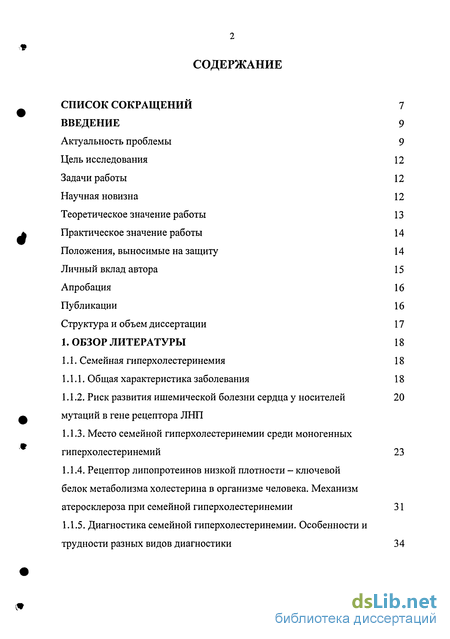 2

СОДЕРЖАНИЕ

СПИСОК СОКРАЩЕНИЙ 7
ВВЕДЕНИЕ 9
Актуальность проблемы 9
Цель исследования 12
Задачи работы 12
Научная новизна 12
Теоретическое значение работы 13
Практическое значение работы 14
Положения, выносимые на защиту 14
Личный вклад автора 15
Апробация 16
Публикации 16
Структура и объем диссертации 17
1. ОБЗОР ЛИТЕРАТУРЫ 18
1.1. Семейная гиперхолестеринемия 18
1.1.1. Общая характеристика заболевания 18
1.1.2. Риск развития ишемической болезни сердца у носителей мутаций в гене рецептора ЛНП 20
1.1.3. Место семейной гиперхолестеринемии среди моногенных гиперхолестеринемий 23
1.1.4. Рецептор липопротеинов низкой плотности – ключевой белок метаболизма холестерина в организме человека. Механизм атеросклероза при семейной гиперхолестеринемии 31
1.1.5. Диагностика семейной гиперхолестеринемии. Особенности и трудности разных видов диагностики 34

dsLib.net
библиотека диссертаций